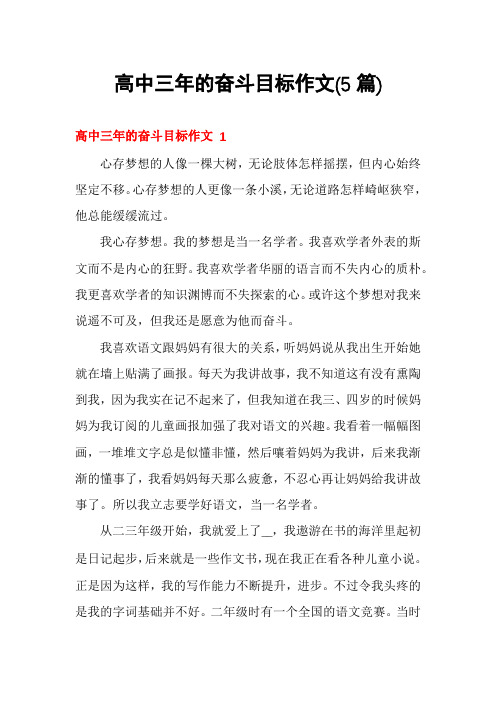 高中三年的奋斗目标作文(5 篇)

高中三年的奋斗目标作文 1

心存梦想的人像一棵大树，无论肢体怎样摇摆，但内心始终坚定不移。心存梦想的人更像一条小溪，无论道路怎样崎岖狭窄，他总能缓缓流过。

我心存梦想。我的梦想是当一名学者。我喜欢学者外表的斯文而不是内心的狂野。我喜欢学者华丽的语言而不失内心的质朴。我更喜欢学者的知识渊博而不失探索的心。或许这个梦想对我来说遥不可及，但我还是愿意为他而奋斗。

我喜欢语文跟妈妈有很大的关系，听妈妈说从我出生开始她就在墙上贴满了画报。每天为我讲故事，我不知道这有没有熏陶到我，因为我实在记不起来了，但我知道在我三、四岁的时候妈妈为我订阅的儿童画报加强了我对语文的兴趣。我看着一幅幅图画，一堆堆文字总是似懂非懂，然后嚷着妈妈为我讲，后来我渐渐的懂事了，我看妈妈每天那么疲惫，不忍心再让妈妈给我讲故事了。所以我立志要学好语文，当一名学者。

从二三年级开始，我就爱上了__，我遨游在书的海洋里起初是日记起步，后来就是一些作文书，现在我正在看各种儿童小说。正是因为这样，我的写作能力不断提升，进步。不过令我头疼的是我的字词基础并不好。二年级时有一个全国的语文竞赛。当时